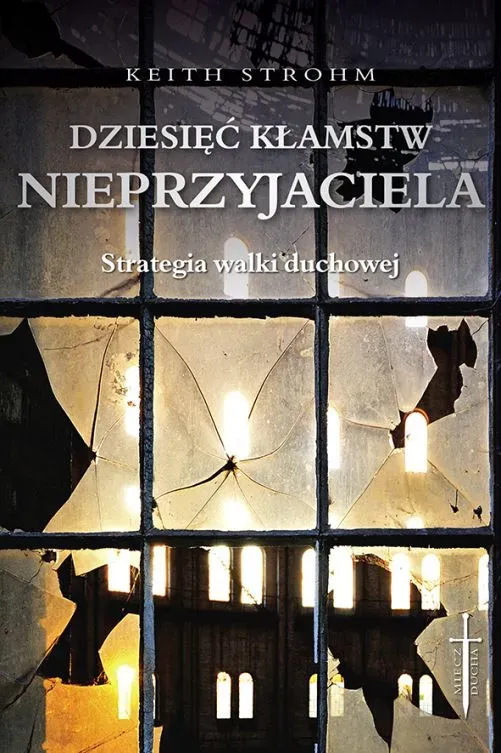 KEITH STROHM

DZIESIĘĆ KŁAMSTW NIEPRZYJACIELA

Strategia walki duchowej

MIECZ DUCHA